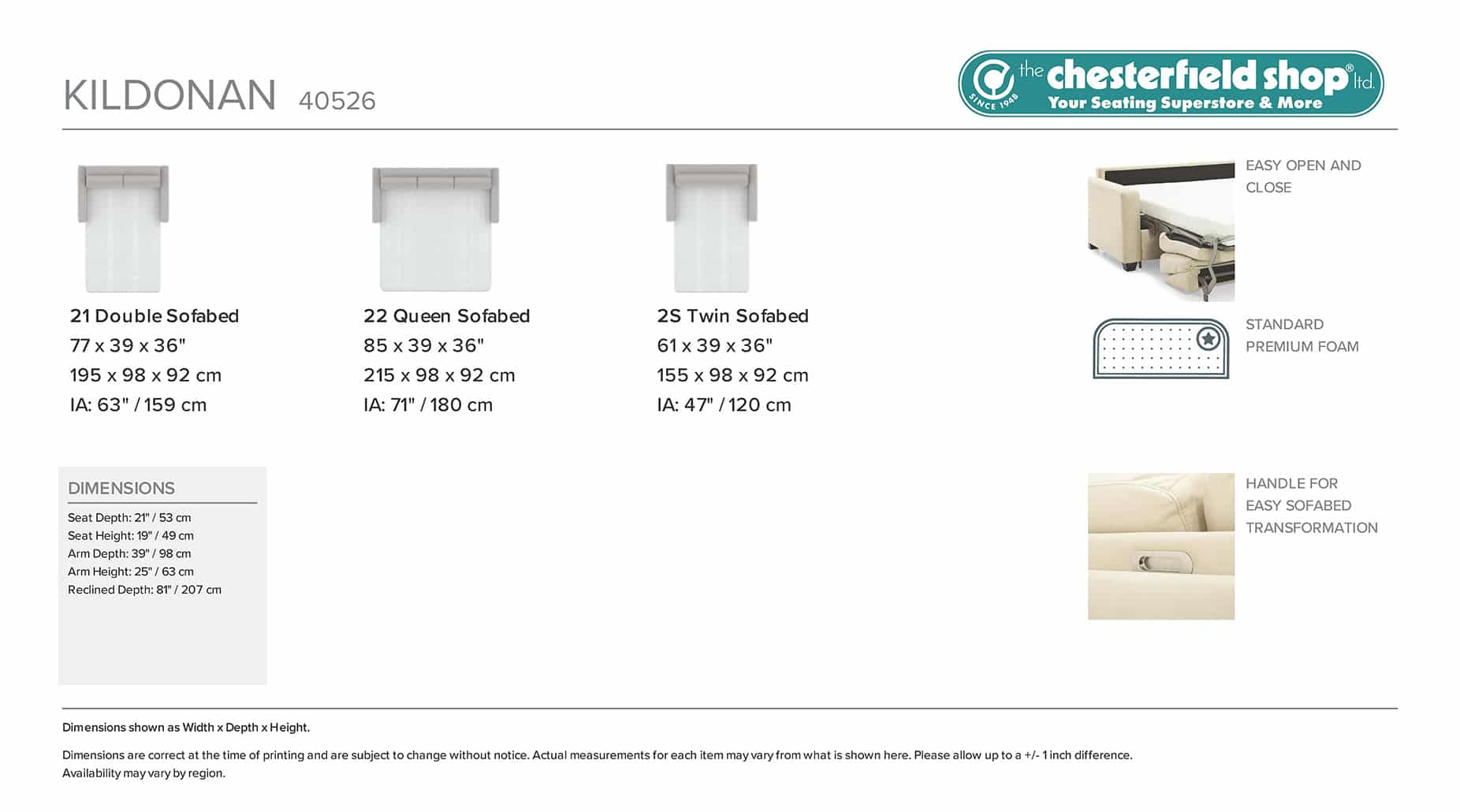 KILDONAN 40526

the chesterfield shop® ltd.
SINCE 1948
Your Seating Superstore & More

21 Double Sofabed
77 x 39 x 36"
195 x 98 x 92 cm
IA: 63" / 159 cm

22 Queen Sofabed
85 x 39 x 36"
215 x 98 x 92 cm
IA: 71" / 180 cm

2S Twin Sofabed
61 x 39 x 36"
155 x 98 x 92 cm
IA: 47" / 120 cm

EASY OPEN AND CLOSE

STANDARD PREMIUM FOAM

HANDLE FOR EASY SOFABED TRANSFORMATION

DIMENSIONS
Seat Depth: 21" / 53 cm
Seat Height: 19" / 49 cm
Arm Depth: 39" / 98 cm
Arm Height: 25" / 63 cm
Reclined Depth: 81" / 207 cm

Dimensions shown as Width x Depth x Height.

Dimensions are correct at the time of printing and are subject to change without notice. Actual measurements for each item may vary from what is shown here. Please allow up to a +/- 1 inch difference.
Availability may vary by region.